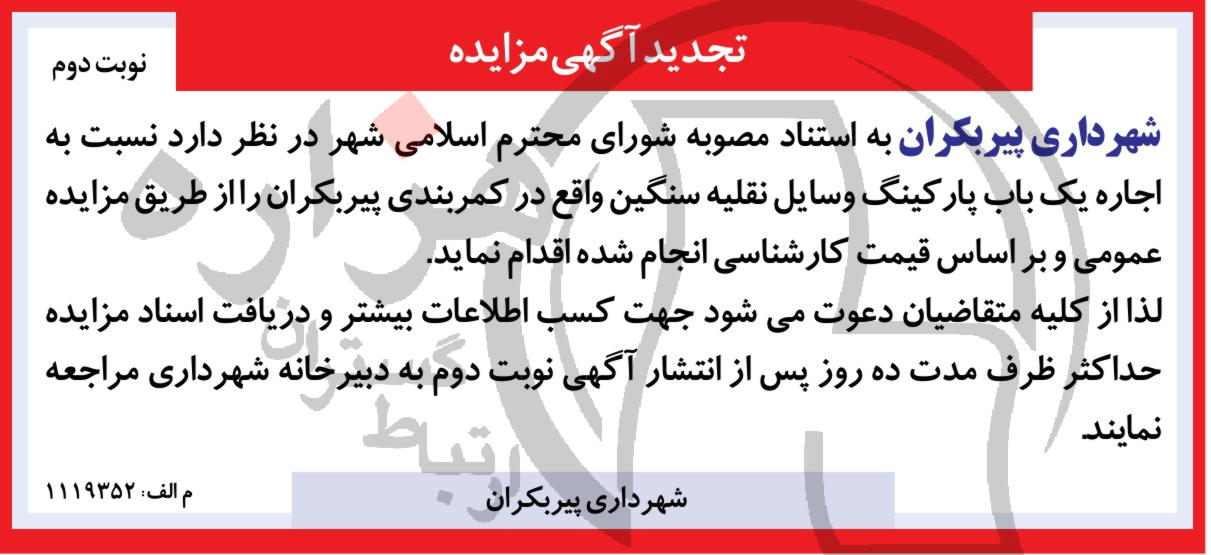 تجدید آگهی مزایده

نوبت دوم

شهرداری پیربکران به استناد مصوبه شورای محترم اسلامی شهر در نظر دارد نسبت به اجاره یک باب پارکینگ وسایل نقلیه سنگین واقع در کمربندی پیربکران را از طریق مزایده عمومی و بر اساس قیمت کارشناسی انجام شده اقدام نماید.

لذا از کلیه متقاضیان دعوت می شود جهت کسب اطلاعات بیشتر و دریافت اسناد مزایده حداکثر ظرف مدت ده روز پس از انتشار آگهی نوبت دوم به دبیرخانه شهرداری مراجعه نمایند.

م الف: ۱۱۱۹۳۵۲

شهرداری پیربکران